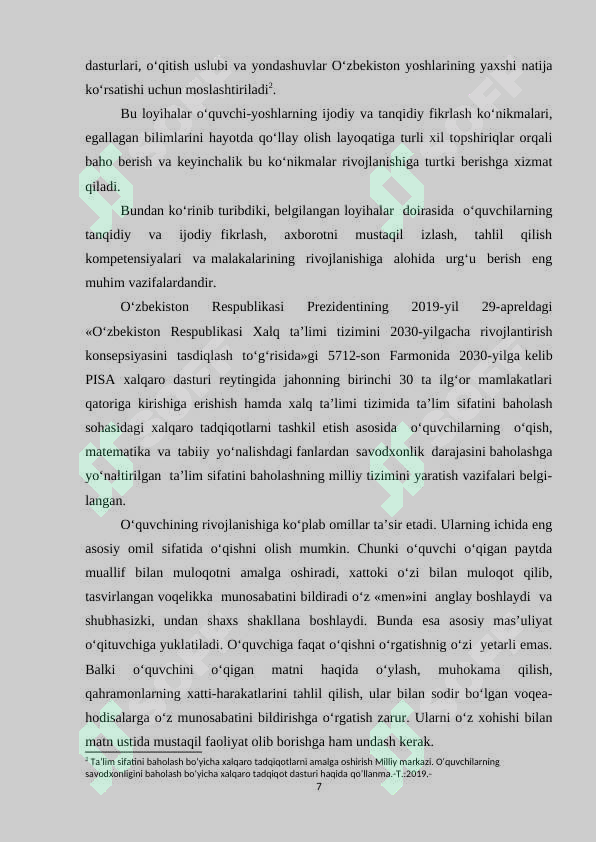 dasturlari, o'qitish uslubi va yondashuvlar O'zbekiston yoshlarining yaxshi natija ko'rsatishi uchun moslashtiriladi$^{2}$.

Bu loyihalar o'quvchi-yoshlarning ijodiy va tanqidiy fikrlash ko'nikmalari, egallagan bilimlarini hayotda qo'llay olish layoqatiga turli xil topshiriqlar orqali baho berish va keyinchalik bu ko'nikmalar rivojlanishiga turtki berishga xizmat qiladi.

Bundan ko'rinib turibdiki, belgilangan loyihalar doirasida o'quvchilarning tanqidiy va ijodiy fikrlash, axborotni mustaqil izlash, tahlil qilish kompetensiyalari va malakalarining rivojlanishiga alohida urg'u berish eng muhim vazifalardandir.

O'zbekiston Respublikasi Prezidentining 2019-yil 29-apreldagi «O'zbekiston Respublikasi Xalq ta'limi tizimini 2030-yilgacha rivojlantirish konsepsiyasini tasdiqlash to'g'risida»gi 5712-son Farmonida 2030-yilga kelib PISA xalqaro dasturi reytingida jahonning birinchi 30 ta ilg'or mamlakatlari qatoriga kirishiga erishish hamda xalq ta'limi tizimida ta'lim sifatini baholash sohasidagi xalqaro tadqiqotlarni tashkil etish asosida o'quvchilarning o'qish, matematika va tabiiy yo'nalishdagi fanlardan savodxonlik darajasini baholashga yo'naltirilgan ta'lim sifatini baholashning milliy tizimini yaratish vazifalari belgilangan.

O'quvchining rivojlanishiga ko'plab omillar ta'sir etadi. Ularning ichida eng asosiy omil sifatida o'qishni olish mumkin. Chunki o'quvchi o'qigan paytda muallif bilan muloqotni amalga oshiradi, xattoki o'zi bilan muloqot qilib, tasvirlangan voqelikka munosabatini bildiradi o'z «men»ini anglay boshlaydi va shubhasizki, undan shaxs shakllana boshlaydi. Bunda esa asosiy mas'uliyat o'qituvchiga yuklatiladi. O'quvchiga faqat o'qishni o'rgatishnig o'zi yetarli emas. Balki o'quvchini o'qigan matni haqida o'ylash, muhokama qilish, qahramonlarning xatti-harakatlarini tahlil qilish, ular bilan sodir bo'lgan voqea-hodisalarga o'z munosabatini bildirishga o'rgatish zarur. Ularni o'z xohishi bilan matn ustida mustaqil faoliyat olib borishga ham undash kerak.

$^{2}$ Ta'lim sifatini baholash bo'yicha xalqaro tadqiqotlarni amalga oshirish Milliy markazi. O'quvchilarning savodxonligini baholash bo'yicha xalqaro tadqiqot dasturi haqida qo'llanma.-T.:2019.-

7